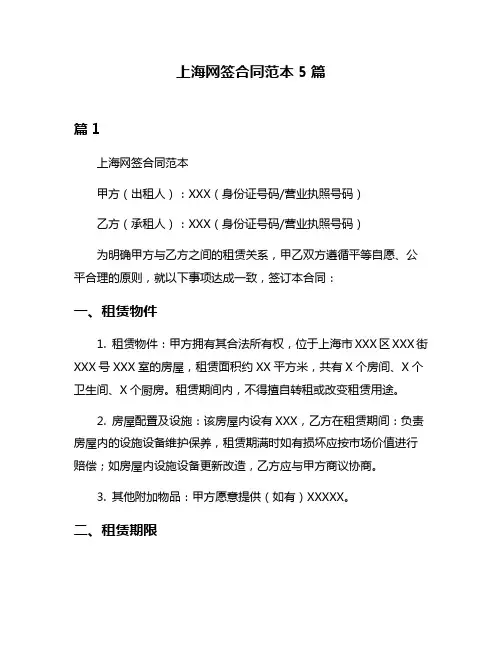 上海网签合同范本 5 篇

篇 1

上海网签合同范本

甲方（出租人）：XXX（身份证号码/营业执照号码）

乙方（承租人）：XXX（身份证号码/营业执照号码）

为明确甲方与乙方之间的租赁关系，甲乙双方遵循平等自愿、公平合理的原则，就以下事项达成一致，签订本合同：

一、租赁物件

1. 租赁物件：甲方拥有其合法所有权，位于上海市 XXX 区 XXX 街 XXX 号 XXX 室的房屋，租赁面积约 XX 平方米，共有 X 个房间、X 个卫生间、X 个厨房。租赁期间内，不得擅自转租或改变租赁用途。

2. 房屋配置及设施：该房屋内设有 XXX，乙方在租赁期间：负责房屋内的设施设备维护保养，租赁期满时如有损坏应按市场价值进行赔偿；如房屋内设施设备更新改造，乙方应与甲方商议协商。

3. 其他附加物品：甲方愿意提供（如有）XXXXX。

二、租赁期限